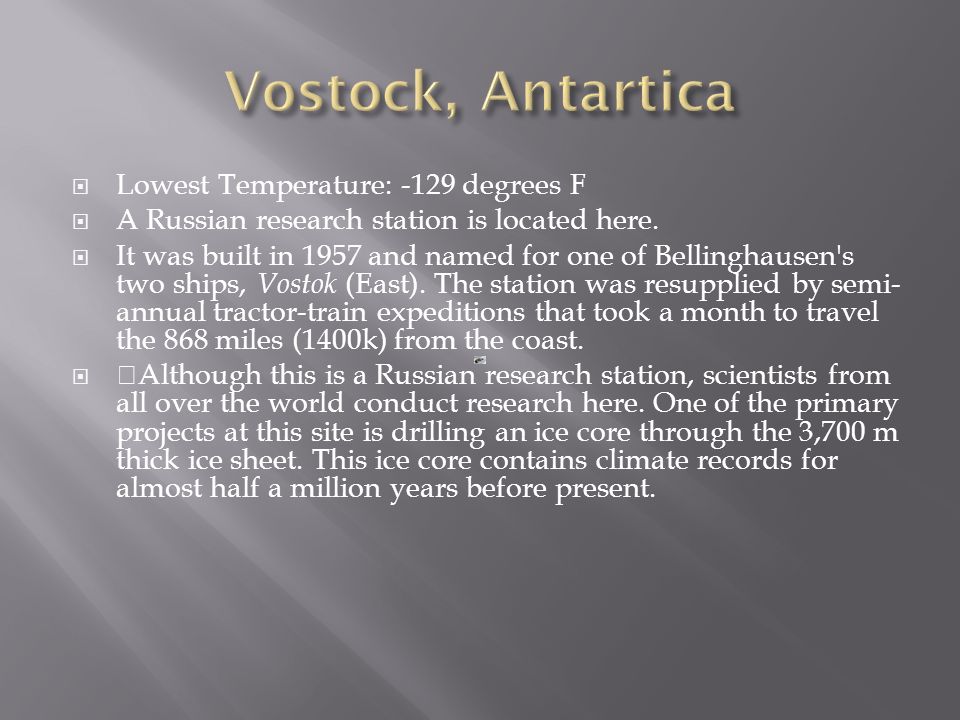 Vostock, Antartica

Lowest Temperature: -129 degrees F

A Russian research station is located here.

It was built in 1957 and named for one of Bellinghausen's two ships, Vostok (East). The station was resupplied by semi-annual tractor-train expeditions that took a month to travel the 868 miles (1400k) from the coast.

Although this is a Russian research station, scientists from all over the world conduct research here. One of the primary projects at this site is drilling an ice core through the 3,700 m thick ice sheet. This ice core contains climate records for almost half a million years before present.